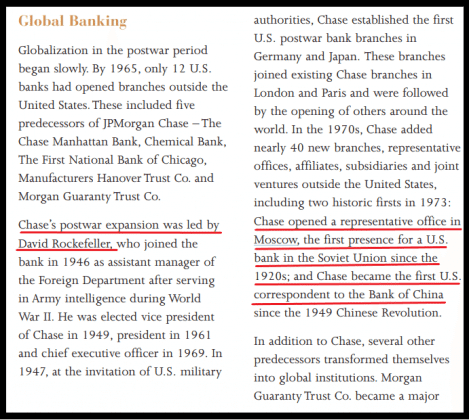 Global Banking

Globalization in the postwar period began slowly. By 1965, only 12 U.S. banks had opened branches outside the United States. These included five predecessors of JPMorgan Chase – The Chase Manhattan Bank, Chemical Bank, The First National Bank of Chicago, Manufacturers Hanover Trust Co. and Morgan Guaranty Trust Co.

Chase's postwar expansion was led by David Rockefeller, who joined the bank in 1946 as assistant manager of the Foreign Department after serving in Army intelligence during World War II. He was elected vice president of Chase in 1949, president in 1961 and chief executive officer in 1969. In 1947, at the invitation of U.S. military authorities, Chase established the first U.S. postwar bank branches in Germany and Japan. These branches joined existing Chase branches in London and Paris and were followed by the opening of others around the world. In the 1970s, Chase added nearly 40 new branches, representative offices, affiliates, subsidiaries and joint ventures outside the United States, including two historic firsts in 1973: Chase opened a representative office in Moscow, the first presence for a U.S. bank in the Soviet Union since the 1920s; and Chase became the first U.S. correspondent to the Bank of China since the 1949 Chinese Revolution.

In addition to Chase, several other predecessors transformed themselves into global institutions. Morgan Guaranty Trust Co. became a major